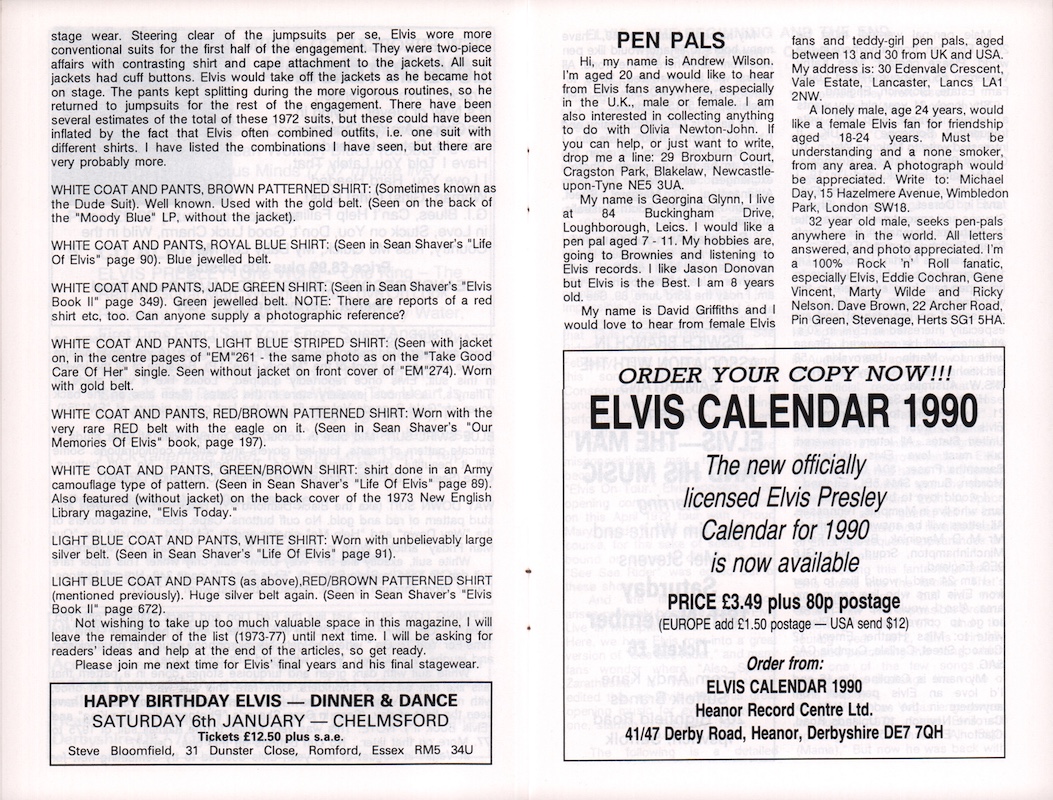 stage wear. Steering clear of the jumpsuits per se, Elvis wore more conventional suits for the first half of the engagement. They were two-piece affairs with contrasting shirt and cape attachment to the jackets. All suit jackets had cuff buttons. Elvis would take off the jackets as he became hot on stage. The pants kept splitting during the more vigorous routines, so he returned to jumpsuits for the rest of the engagement. There have been several estimates of the total of these 1972 suits, but these could have been inflated by the fact that Elvis often combined outfits, i.e. one suit with different shirts. I have listed the combinations I have seen, but there are very probably more.

WHITE COAT AND PANTS, BROWN PATTERNED SHIRT: (Sometimes known as the Dude Suit). Well known. Used with the gold belt. (Seen on the back of the "Moody Blue" LP, without the jacket).

WHITE COAT AND PANTS, ROYAL BLUE SHIRT: (Seen in Sean Shaver's "Life Of Elvis" page 90). Blue jewelled belt.

WHITE COAT AND PANTS, JADE GREEN SHIRT: (Seen in Sean Shaver's "Elvis Book II" page 349). Green jewelled belt. NOTE: There are reports of a red shirt etc, too. Can anyone supply a photographic reference?

WHITE COAT AND PANTS, LIGHT BLUE STRIPED SHIRT: (Seen with jacket on, in the centre pages of "EM"261 - the same photo as on the "Take Good Care Of Her" single. Seen without jacket on front cover of "EM"274). Worn with gold belt.

WHITE COAT AND PANTS, RED/BROWN PATTERNED SHIRT: Worn with the very rare RED belt with the eagle on it. (Seen in Sean Shaver's "Our Memories Of Elvis" book, page 197).

WHITE COAT AND PANTS, GREEN/BROWN SHIRT: shirt done in an Army camouflage type of pattern. (Seen in Sean Shaver's "Life Of Elvis" page 89). Also featured (without jacket) on the back cover of the 1973 New English Library magazine, "Elvis Today."

LIGHT BLUE COAT AND PANTS, WHITE SHIRT: Worn with unbelievably large silver belt. (Seen in Sean Shaver's "Life Of Elvis" page 91).

LIGHT BLUE COAT AND PANTS (as above),RED/BROWN PATTERNED SHIRT (mentioned previously). Huge silver belt again. (Seen in Sean Shaver's "Elvis Book II" page 672).

Not wishing to take up too much valuable space in this magazine, I will leave the remainder of the list (1973-77) until next time. I will be asking for readers' ideas and help at the end of the articles, so get ready.

Please join me next time for Elvis' final years and his final stagewear.

HAPPY BIRTHDAY ELVIS — DINNER & DANCE
SATURDAY 6th JANUARY — CHELMSFORD
Tickets £12.50 plus s.a.e.
Steve Bloomfield, 31 Dunster Close, Romford, Essex RM5 34U

PEN PALS

Hi, my name is Andrew Wilson. I'm aged 20 and would like to hear from Elvis fans anywhere, especially in the U.K., male or female. I am also interested in collecting anything to do with Olivia Newton-John. If you can help, or just want to write, drop me a line: 29 Broxburn Court, Cragston Park, Blakelaw, Newcastle-upon-Tyne NE5 3UA.

My name is Georgina Glynn, I live at 84 Buckingham Drive, Loughborough, Leics. I would like a pen pal aged 7 - 11. My hobbies are, going to Brownies and listening to Elvis records. I like Jason Donovan but Elvis is the Best. I am 8 years old.

My name is David Griffiths and I would love to hear from female Elvis fans and teddy-girl pen pals, aged between 13 and 30 from UK and USA. My address is: 30 Edenvale Crescent, Vale Estate, Lancaster, Lancs LA1 2NW.

A lonely male, age 24 years, would like a female Elvis fan for friendship aged 18-24 years. Must be understanding and a none smoker, from any area. A photograph would be appreciated. Write to: Michael Day, 15 Hazelmere Avenue, Wimbledon Park, London SW18.

32 year old male, seeks pen-pals anywhere in the world. All letters answered, and photo appreciated. I'm a 100% Rock 'n' Roll fanatic, especially Elvis, Eddie Cochran, Gene Vincent, Marty Wilde and Ricky Nelson. Dave Brown, 22 Archer Road, Pin Green, Stevenage, Herts SG1 5HA.

ORDER YOUR COPY NOW!!!
ELVIS CALENDAR 1990
The new officially licensed Elvis Presley Calendar for 1990 is now available
PRICE £3.49 plus 80p postage
(EUROPE add £1.50 postage — USA send $12)
Order from:
ELVIS CALENDAR 1990
Heanor Record Centre Ltd.
41/47 Derby Road, Heanor, Derbyshire DE7 7QH